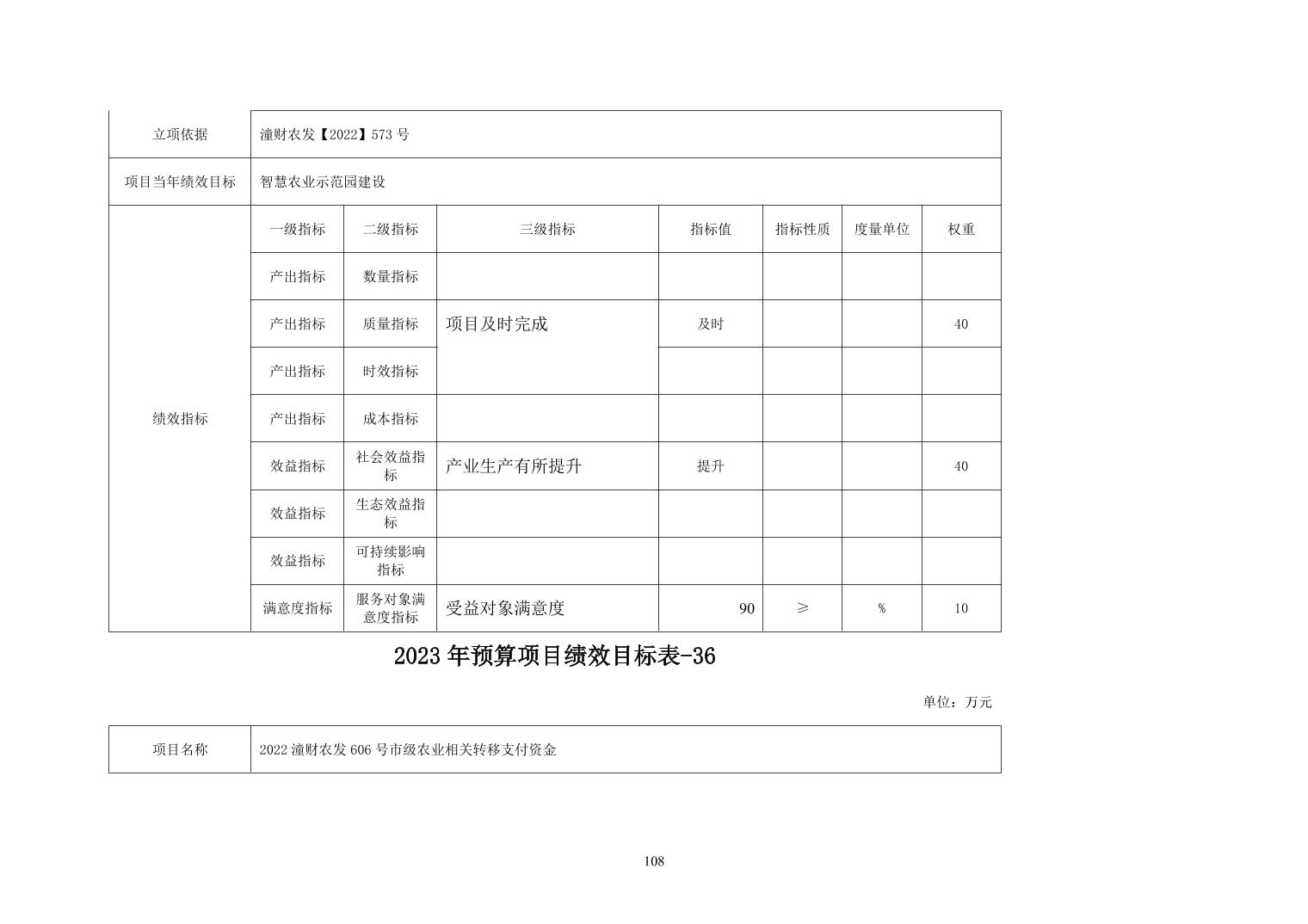 | 立项依据 | 潼财农发【2022】573 号 | | | | | | |
|---|---|---|---|---|---|---|---|
| 项目当年绩效目标 | 智慧农业示范园建设 | | | | | | |
| 绩效指标 | 一级指标 | 二级指标 | 三级指标 | 指标值 | 指标性质 | 度量单位 | 权重 |
| | 产出指标 | 数量指标 | | | | | |
| | 产出指标 | 质量指标 | 项目及时完成 | 及时 | | | 40 |
| | 产出指标 | 时效指标 | | | | | |
| | 产出指标 | 成本指标 | | | | | |
| | 效益指标 | 社会效益指标 | 产业生产有所提升 | 提升 | | | 40 |
| | 效益指标 | 生态效益指标 | | | | | |
| | 效益指标 | 可持续影响指标 | | | | | |
| | 满意度指标 | 服务对象满意度指标 | 受益对象满意度 | 90 | ≥ | % | 10 |

2023 年预算项目绩效目标表-36

单位：万元

| 项目名称 | 2022 潼财农发 606 号市级农业相关转移支付资金 |
|---|---|

108